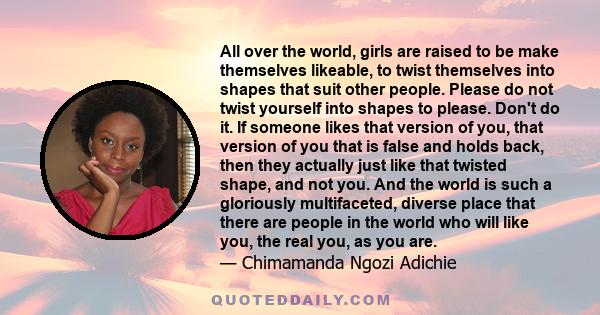 All over the world, girls are raised to be make themselves likeable, to twist themselves into shapes that suit other people. Please do not twist yourself into shapes to please. Don't do it. If someone likes that version of you, that version of you that is false and holds back, then they actually just like that twisted shape, and not you. And the world is such a gloriously multifaceted, diverse place that there are people in the world who will like you, the real you, as you are.
— Chimamanda Ngozi Adichie

QUOTEDDAILY.COM